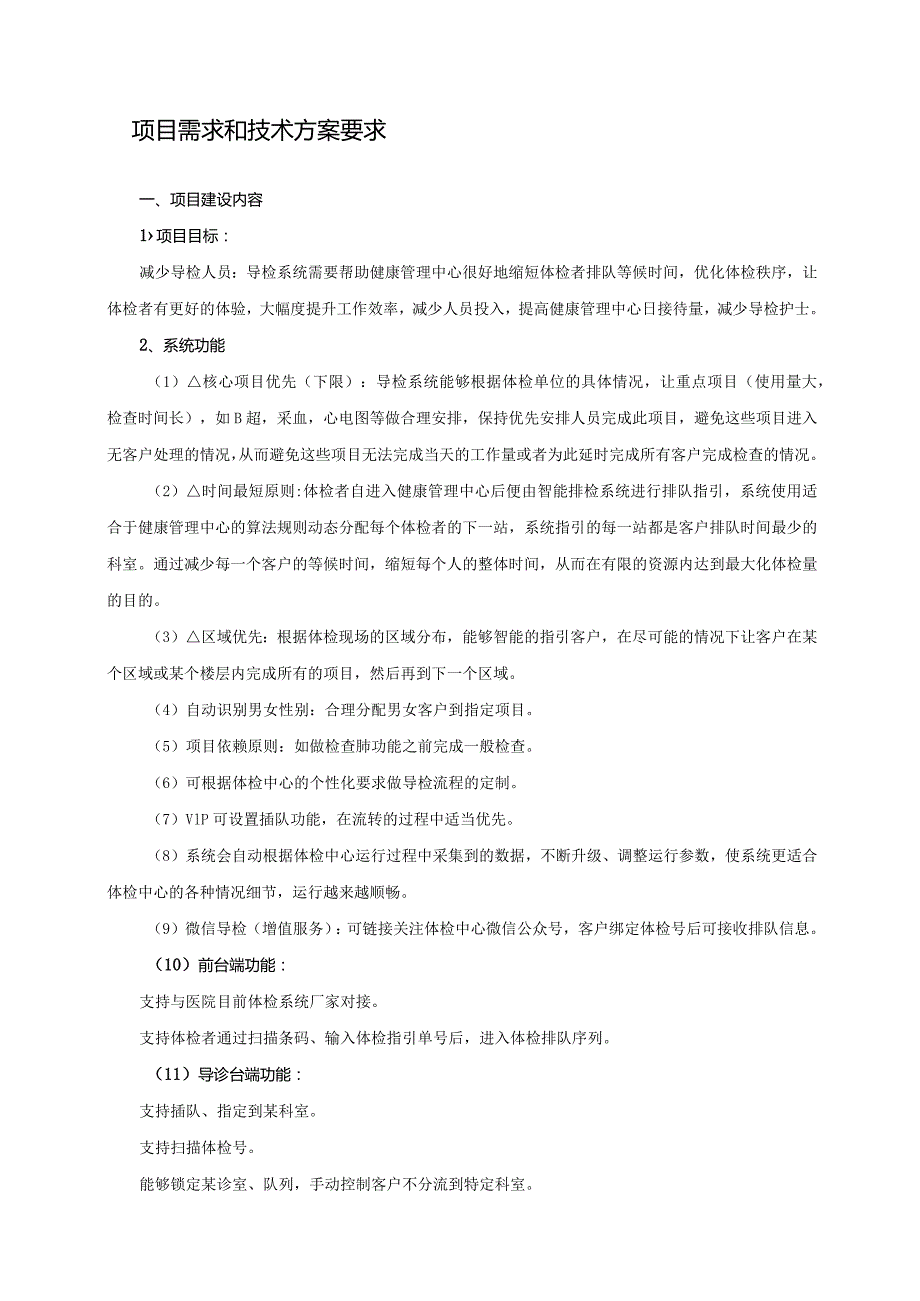 项目需求和技术方案要求

一、项目建设内容

1›项目目标：

减少导检人员：导检系统需要帮助健康管理中心很好地缩短体检者排队等候时间，优化体检秩序，让体检者有更好的体验，大幅度提升工作效率，减少人员投入，提高健康管理中心日接待量，减少导检护士。

2、系统功能

（1）△核心项目优先（下限）：导检系统能够根据体检单位的具体情况，让重点项目（使用量大，检查时间长），如B超，采血，心电图等做合理安排，保持优先安排人员完成此项目，避免这些项目进入无客户处理的情况，从而避免这些项目无法完成当天的工作量或者为此延时完成所有客户完成检查的情况。

（2）△时间最短原则:体检者自进入健康管理中心后便由智能排检系统进行排队指引，系统使用适合于健康管理中心的算法规则动态分配每个体检者的下一站，系统指引的每一站都是客户排队时间最少的科室。通过减少每一个客户的等候时间，缩短每个人的整体时间，从而在有限的资源内达到最大化体检量的目的。

（3）△区域优先：根据体检现场的区域分布，能够智能的指引客户，在尽可能的情况下让客户在某个区域或某个楼层内完成所有的项目，然后再到下一个区域。

（4）自动识别男女性别：合理分配男女客户到指定项目。

（5）项目依赖原则：如做检查肺功能之前完成一般检查。

（6）可根据体检中心的个性化要求做导检流程的定制。

（7）VIP可设置插队功能，在流转的过程中适当优先。

（8）系统会自动根据体检中心运行过程中采集到的数据，不断升级、调整运行参数，使系统更适合体检中心的各种情况细节，运行越来越顺畅。

（9）微信导检（增值服务）：可链接关注体检中心微信公众号，客户绑定体检号后可接收排队信息。

（10）前台端功能：

支持与医院目前体检系统厂家对接。

支持体检者通过扫描条码、输入体检指引单号后，进入体检排队序列。

（11）导诊台端功能：

支持插队、指定到某科室。

支持扫描体检号。

能够锁定某诊室、队列，手动控制客户不分流到特定科室。